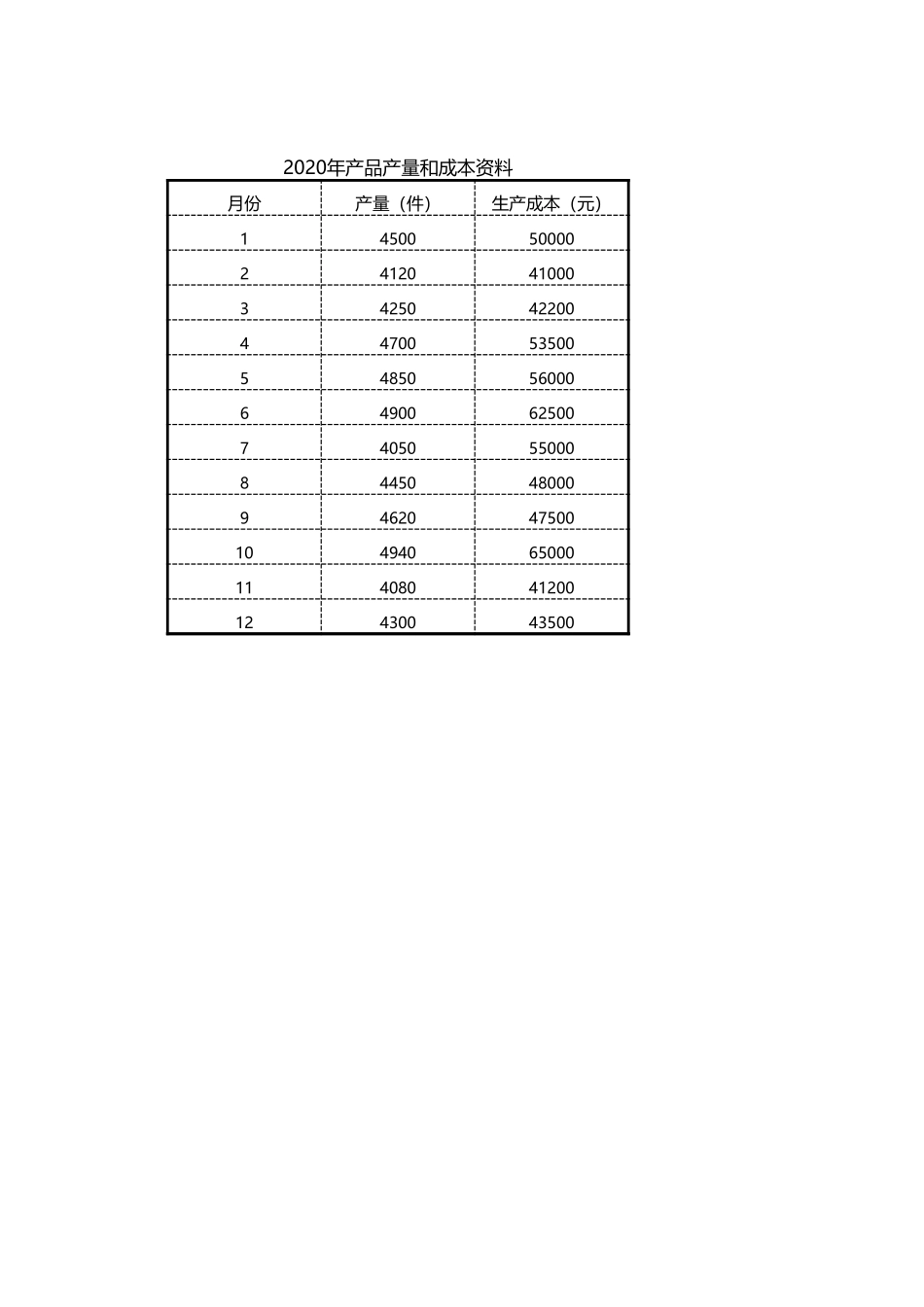 2020年产品产量和成本资料

| 月份 | 产量（件） | 生产成本（元） |
|---|---|---|
| 1 | 4500 | 50000 |
| 2 | 4120 | 41000 |
| 3 | 4250 | 42200 |
| 4 | 4700 | 53500 |
| 5 | 4850 | 56000 |
| 6 | 4900 | 62500 |
| 7 | 4050 | 55000 |
| 8 | 4450 | 48000 |
| 9 | 4620 | 47500 |
| 10 | 4940 | 65000 |
| 11 | 4080 | 41200 |
| 12 | 4300 | 43500 |